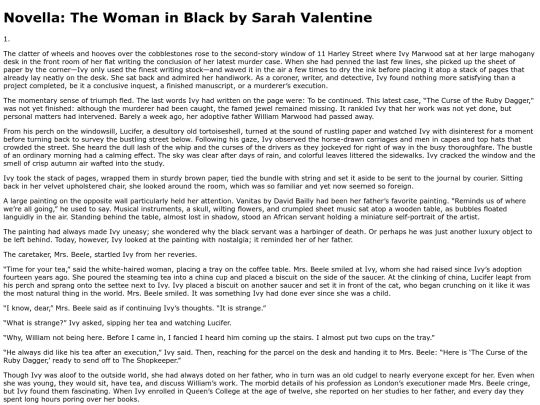 Novella: The Woman in Black by Sarah Valentine

1.

The clatter of wheels and hooves over the cobblestones rose to the second-story window of 11 Harley Street where Ivy Marwood sat at her large mahogany desk in the front room of her flat writing the conclusion of her latest murder case. When she had penned the last few lines, she picked up the sheet of paper by the corner—Ivy only used the finest writing stock—and waved it in the air a few times to dry the ink before placing it atop a stack of pages that already lay neatly on the desk. She sat back and admired her handiwork. As a coroner, writer, and detective, Ivy found nothing more satisfying than a project completed, be it a conclusive inquest, a finished manuscript, or a murderer's execution.

The momentary sense of triumph fled. The last words Ivy had written on the page were: To be continued. This latest case, "The Curse of the Ruby Dagger," was not yet finished: although the murderer had been caught, the famed jewel remained missing. It rankled Ivy that her work was not yet done, but personal matters had intervened. Barely a week ago, her adoptive father William Marwood had passed away.

From his perch on the windowsill, Lucifer, a desultory old tortoiseshell, turned at the sound of rustling paper and watched Ivy with disinterest for a moment before turning back to survey the bustling street below. Following his gaze, Ivy observed the horse-drawn carriages and men in capes and top hats that crowded the street. She heard the dull lash of the whip and the curses of the drivers as they jockeyed for right of way in the busy thoroughfare. The bustle of an ordinary morning had a calming effect. The sky was clear after days of rain, and colorful leaves littered the sidewalks. Ivy cracked the window and the smell of crisp autumn air wafted into the study.

Ivy took the stack of pages, wrapped them in sturdy brown paper, tied the bundle with string and set it aside to be sent to the journal by courier. Sitting back in her velvet upholstered chair, she looked around the room, which was so familiar and yet now seemed so foreign.

A large painting on the opposite wall particularly held her attention. Vanitas by David Bailly had been her father's favorite painting. "Reminds us of where we're all going," he used to say. Musical instruments, a skull, wilting flowers, and crumpled sheet music sat atop a wooden table, as bubbles floated languidly in the air. Standing behind the table, almost lost in shadow, stood an African servant holding a miniature self-portrait of the artist.

The painting had always made Ivy uneasy; she wondered why the black servant was a harbinger of death. Or perhaps he was just another luxury object to be left behind. Today, however, Ivy looked at the painting with nostalgia; it reminded her of her father.

The caretaker, Mrs. Beele, startled Ivy from her reveries.

"Time for your tea," said the white-haired woman, placing a tray on the coffee table. Mrs. Beele smiled at Ivy, whom she had raised since Ivy's adoption fourteen years ago. She poured the steaming tea into a china cup and placed a biscuit on the side of the saucer. At the clinking of china, Lucifer leapt from his perch and sprang onto the settee next to Ivy. Ivy placed a biscuit on another saucer and set it in front of the cat, who began crunching on it like it was the most natural thing in the world. Mrs. Beele smiled. It was something Ivy had done ever since she was a child.

"I know, dear," Mrs. Beele said as if continuing Ivy's thoughts. "It is strange."

"What is strange?" Ivy asked, sipping her tea and watching Lucifer.

"Why, William not being here. Before I came in, I fancied I heard him coming up the stairs. I almost put two cups on the tray."

"He always did like his tea after an execution," Ivy said. Then, reaching for the parcel on the desk and handing it to Mrs. Beele: "Here is 'The Curse of the Ruby Dagger,' ready to send off to The Shopkeeper."

Though Ivy was aloof to the outside world, she had always doted on her father, who in turn was an old cudgel to nearly everyone except for her. Even when she was young, they would sit, have tea, and discuss William's work. The morbid details of his profession as London's executioner made Mrs. Beele cringe, but Ivy found them fascinating. When Ivy enrolled in Queen's College at the age of twelve, she reported on her studies to her father, and every day they spent long hours poring over her books.